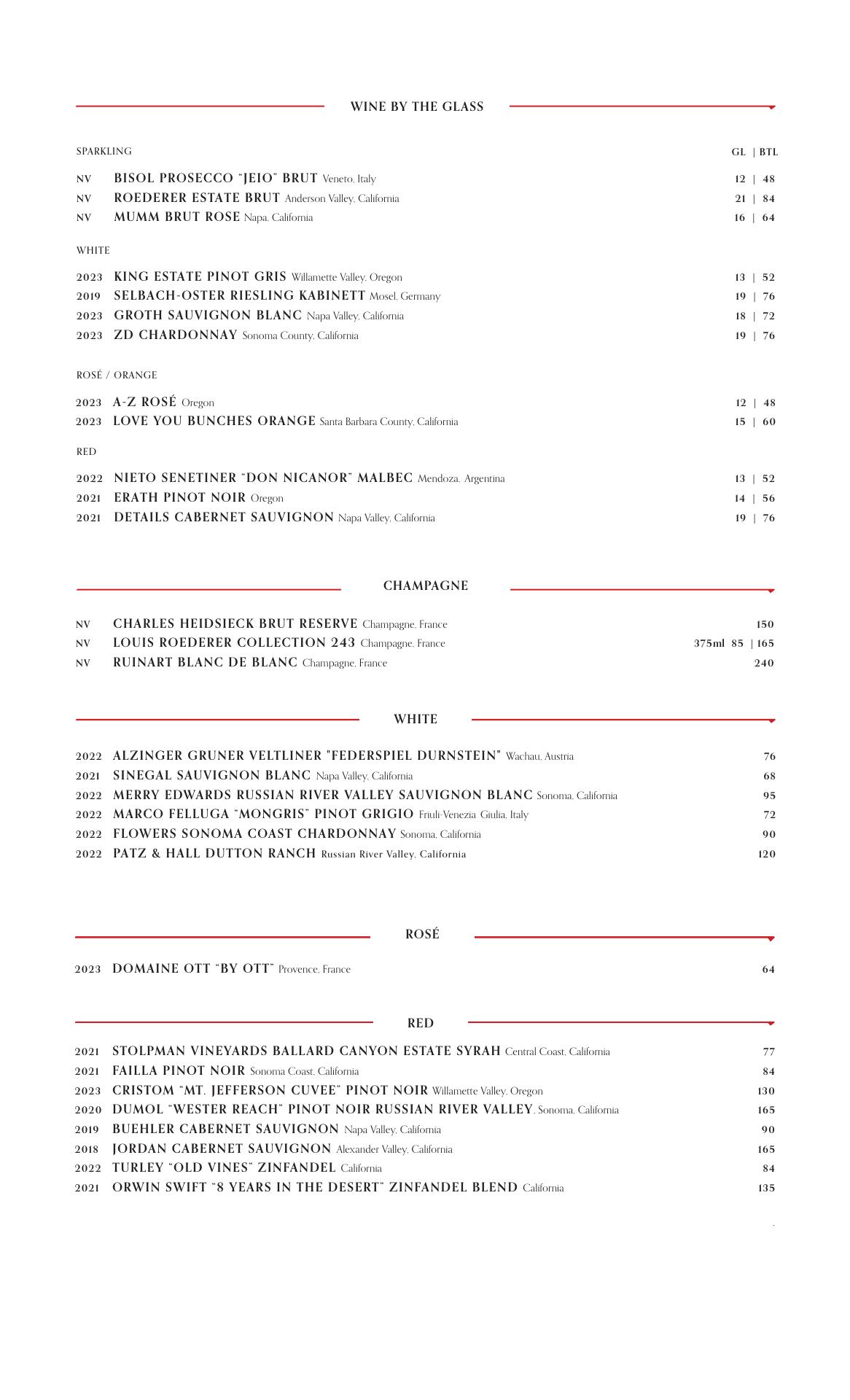 WINE BY THE GLASS

SPARKLING GL | BTL

NV BISOL PROSECCO "JEIO" BRUT Veneto, Italy 12 | 48
NV ROEDERER ESTATE BRUT Anderson Valley, California 21 | 84
NV MUMM BRUT ROSE Napa, California 16 | 64

WHITE

2023 KING ESTATE PINOT GRIS Willamette Valley, Oregon 13 | 52
2019 SELBACH-OSTER RIESLING KABINETT Mosel, Germany 19 | 76
2023 GROTH SAUVIGNON BLANC Napa Valley, California 18 | 72
2023 ZD CHARDONNAY Sonoma County, California 19 | 76

ROSÉ / ORANGE

2023 A-Z ROSÉ Oregon 12 | 48
2023 LOVE YOU BUNCHES ORANGE Santa Barbara County, California 15 | 60

RED

2022 NIETO SENETINER "DON NICANOR" MALBEC Mendoza, Argentina 13 | 52
2021 ERATH PINOT NOIR Oregon 14 | 56
2021 DETAILS CABERNET SAUVIGNON Napa Valley, California 19 | 76

CHAMPAGNE

NV CHARLES HEIDSIECK BRUT RESERVE Champagne, France 150
NV LOUIS ROEDERER COLLECTION 243 Champagne, France 375ml 85 | 165
NV RUINART BLANC DE BLANC Champagne, France 240

WHITE

2022 ALZINGER GRUNER VELTLINER "FEDERSPIEL DURNSTEIN" Wachau, Austria 76
2021 SINEGAL SAUVIGNON BLANC Napa Valley, California 68
2022 MERRY EDWARDS RUSSIAN RIVER VALLEY SAUVIGNON BLANC Sonoma, California 95
2022 MARCO FELLUGA "MONGRIS" PINOT GRIGIO Friuli-Venezia Giulia, Italy 72
2022 FLOWERS SONOMA COAST CHARDONNAY Sonoma, California 90
2022 PATZ & HALL DUTTON RANCH Russian River Valley, California 120

ROSÉ

2023 DOMAINE OTT "BY OTT" Provence, France 64

RED

2021 STOLPMAN VINEYARDS BALLARD CANYON ESTATE SYRAH Central Coast, California 77
2021 FAILLA PINOT NOIR Sonoma Coast, California 84
2023 CRISTOM "MT. JEFFERSON CUVEE" PINOT NOIR Willamette Valley, Oregon 130
2020 DUMOL "WESTER REACH" PINOT NOIR RUSSIAN RIVER VALLEY, Sonoma, California 165
2019 BUEHLER CABERNET SAUVIGNON Napa Valley, California 90
2018 JORDAN CABERNET SAUVIGNON Alexander Valley, California 165
2022 TURLEY "OLD VINES" ZINFANDEL California 84
2021 ORWIN SWIFT "8 YEARS IN THE DESERT" ZINFANDEL BLEND California 135